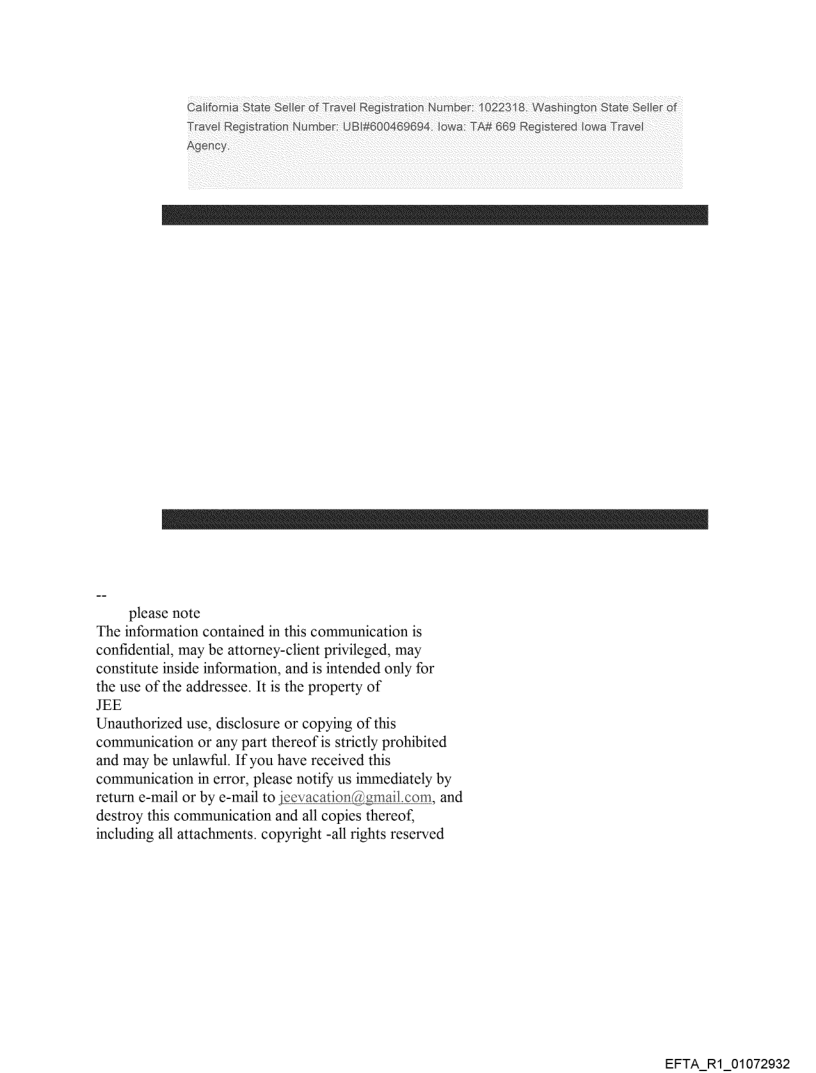 California State Seller of Travel Registration Number: 1022318. Washington State Seller of Travel Registration Number: UBI#600469694. Iowa: TA# 669 Registered Iowa Travel Agency.

--
please note
The information contained in this communication is confidential, may be attorney-client privileged, may constitute inside information, and is intended only for the use of the addressee. It is the property of
JEE
Unauthorized use, disclosure or copying of this communication or any part thereof is strictly prohibited and may be unlawful. If you have received this communication in error, please notify us immediately by return e-mail or by e-mail to jeevacation@gmail.com, and destroy this communication and all copies thereof, including all attachments. copyright -all rights reserved

EFTA_R1_01072932